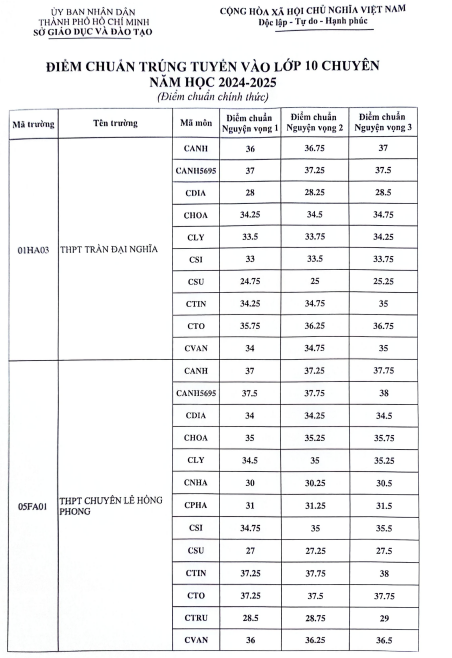 ỦY BAN NHÂN DÂN
THÀNH PHỐ HỒ CHÍ MINH
SỞ GIÁO DỤC VÀ ĐÀO TẠO

CỘNG HÒA XÃ HỘI CHỦ NGHĨA VIỆT NAM
Độc lập - Tự do - Hạnh phúc

ĐIỂM CHUẨN TRÚNG TUYỂN VÀO LỚP 10 CHUYÊN
NĂM HỌC 2024-2025
(Điểm chuẩn chính thức)

| Mã trường | Tên trường | Mã môn | Điểm chuẩn Nguyện vọng 1 | Điểm chuẩn Nguyện vọng 2 | Điểm chuẩn Nguyện vọng 3 |
|---|---|---|---|---|---|
| 01HA03 | THPT TRẦN ĐẠI NGHĨA | CANH | 36 | 36.75 | 37 |
| | | CANH5695 | 37 | 37.25 | 37.5 |
| | | CDIA | 28 | 28.25 | 28.5 |
| | | CHOA | 34.25 | 34.5 | 34.75 |
| | | CLY | 33.5 | 33.75 | 34.25 |
| | | CSI | 33 | 33.5 | 33.75 |
| | | CSU | 24.75 | 25 | 25.25 |
| | | CTIN | 34.25 | 34.75 | 35 |
| | | CTO | 35.75 | 36.25 | 36.75 |
| | | CVAN | 34 | 34.75 | 35 |
| 05FA01 | THPT CHUYÊN LÊ HỒNG PHONG | CANH | 37 | 37.25 | 37.75 |
| | | CANH5695 | 37.5 | 37.75 | 38 |
| | | CDIA | 34 | 34.25 | 34.5 |
| | | CHOA | 35 | 35.25 | 35.75 |
| | | CLY | 34.5 | 35 | 35.25 |
| | | CNHA | 30 | 30.25 | 30.5 |
| | | CPHA | 31 | 31.25 | 31.5 |
| | | CSI | 34.75 | 35 | 35.5 |
| | | CSU | 27 | 27.25 | 27.5 |
| | | CTIN | 37.25 | 37.75 | 38 |
| | | CTO | 37.25 | 37.5 | 37.75 |
| | | CTRU | 28.5 | 28.75 | 29 |
| | | CVAN | 36 | 36.25 | 36.5 |